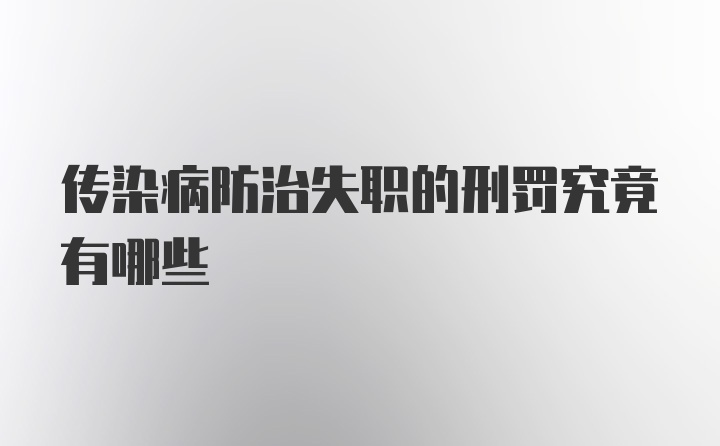 传染病防治失职的刑罚究竟有哪些